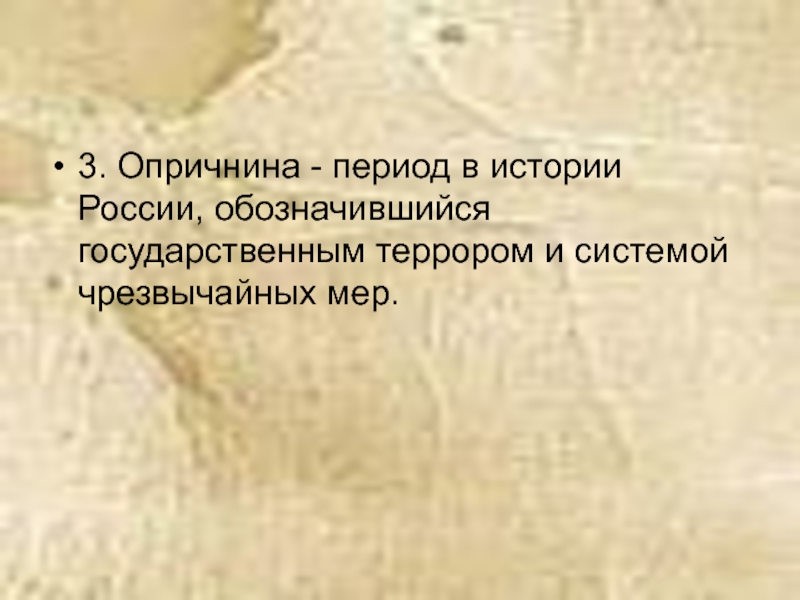 • 3. Опричнина - период в истории России, обозначившийся государственным террором и системой чрезвычайных мер.